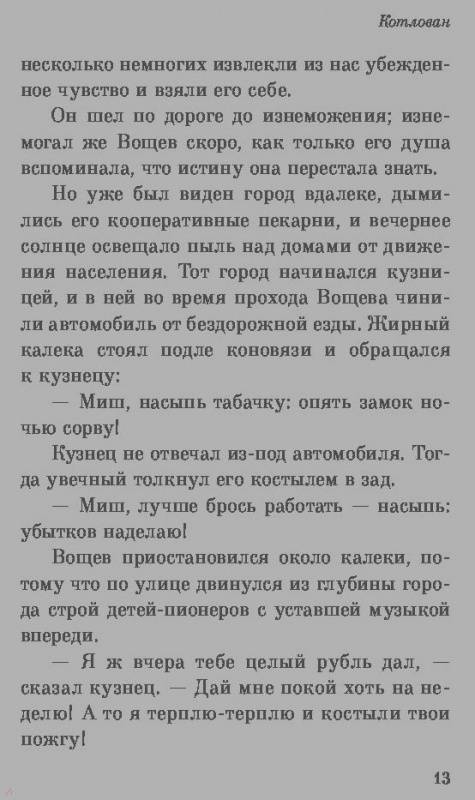 Котлован

несколько немногих извлекли из нас убежденное чувство и взяли его себе.

Он шел по дороге до изнеможения; изнемогал же Вощев скоро, как только его душа вспоминала, что истину она перестала знать.

Но уже был виден город вдалеке, дымились его кооперативные пекарни, и вечернее солнце освещало пыль над домами от движения населения. Тот город начинался кузницей, и в ней во время прохода Вощева чинили автомобиль от бездорожной езды. Жирный калека стоял подле коновязи и обращался к кузнецу:

— Миш, насыпь табачку: опять замок ночью сорву!

Кузнец не отвечал из-под автомобиля. Тогда увечный толкнул его костылем в зад.

— Миш, лучше брось работать — насыпь: убытков наделаю!

Вощев приостановился около калеки, потому что по улице двинулся из глубины города строй детей-пионеров с уставшей музыкой впереди.

— Я ж вчера тебе целый рубль дал, — сказал кузнец. — Дай мне покой хоть на неделю! А то я терплю-терплю и костыли твои пожгу!

13